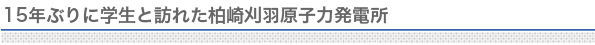 15年ぶりに学生と訪れた柏崎刈羽原子力発電所